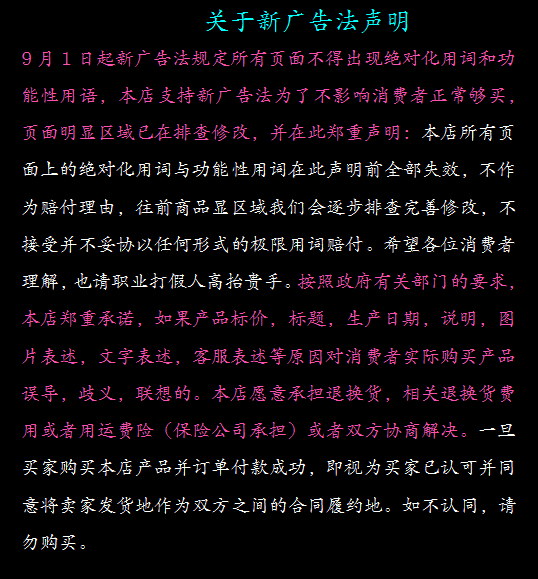 关于新广告法声明

9月1日起新广告法规定所有页面不得出现绝对化用词和功能性用语，本店支持新广告法为了不影响消费者正常够买，页面明显区域已在排查修改，并在此郑重声明：本店所有页面上的绝对化用词与功能性用词在此声明前全部失效，不作为赔付理由，往前商品显区域我们会逐步排查完善修改，不接受并不妥协以任何形式的极限用词赔付。希望各位消费者理解，也请职业打假人高抬贵手。按照政府有关部门的要求，本店郑重承诺，如果产品标价，标题，生产日期，说明，图片表述，文字表述，客服表述等原因对消费者实际购买产品误导，歧义，联想的。本店愿意承担退换货，相关退换货费用或者用运费险（保险公司承担）或者双方协商解决。一旦买家购买本店产品并订单付款成功，即视为买家已认可并同意将卖家发货地作为双方之间的合同履约地。如不认同，请勿购买。